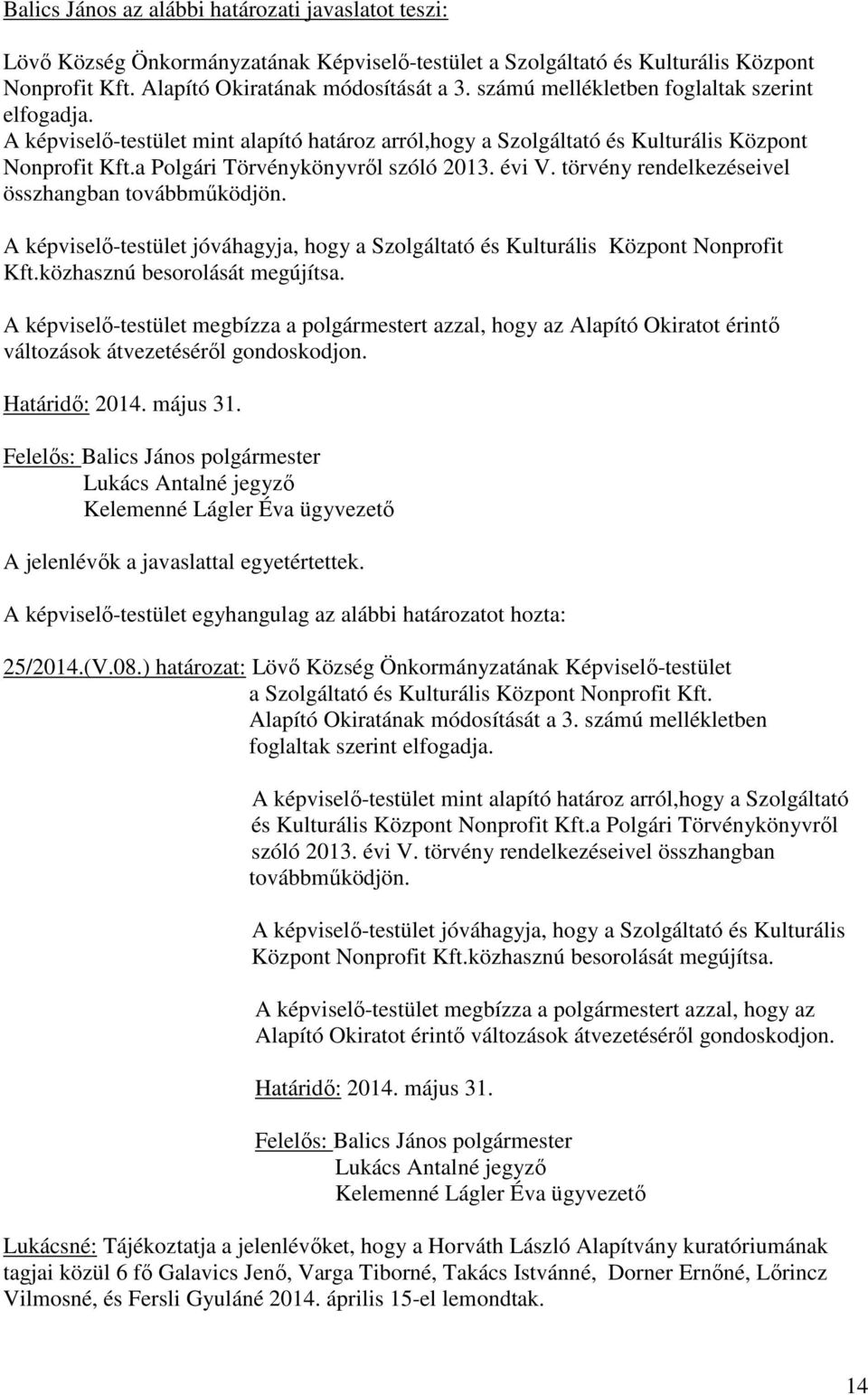 Balics János az alábbi határozati javaslatot teszi:

Lövő Község Önkormányzatának Képviselő-testület a Szolgáltató és Kulturális Központ Nonprofit Kft. Alapító Okiratának módosítását a 3. számú mellékletben foglaltak szerint elfogadja.
A képviselő-testület mint alapító határoz arról,hogy a Szolgáltató és Kulturális Központ Nonprofit Kft.a Polgári Törvénykönyvről szóló 2013. évi V. törvény rendelkezéseivel összhangban továbbműködjön.

A képviselő-testület jóváhagyja, hogy a Szolgáltató és Kulturális Központ Nonprofit Kft.közhasznú besorolását megújítsa.

A képviselő-testület megbízza a polgármestert azzal, hogy az Alapító Okiratot érintő változások átvezetéséről gondoskodjon.

Határidő: 2014. május 31.

Felelős: Balics János polgármester
Lukács Antalné jegyző
Kelemenné Lágler Éva ügyvezető

A jelenlévők a javaslattal egyetértettek.

A képviselő-testület egyhangulag az alábbi határozatot hozta:

25/2014.(V.08.) határozat: Lövő Község Önkormányzatának Képviselő-testület a Szolgáltató és Kulturális Központ Nonprofit Kft. Alapító Okiratának módosítását a 3. számú mellékletben foglaltak szerint elfogadja.

A képviselő-testület mint alapító határoz arról,hogy a Szolgáltató és Kulturális Központ Nonprofit Kft.a Polgári Törvénykönyvről szóló 2013. évi V. törvény rendelkezéseivel összhangban továbbműködjön.

A képviselő-testület jóváhagyja, hogy a Szolgáltató és Kulturális Központ Nonprofit Kft.közhasznú besorolását megújítsa.

A képviselő-testület megbízza a polgármestert azzal, hogy az Alapító Okiratot érintő változások átvezetéséről gondoskodjon.

Határidő: 2014. május 31.

Felelős: Balics János polgármester
Lukács Antalné jegyző
Kelemenné Lágler Éva ügyvezető

Lukácsné: Tájékoztatja a jelenlévőket, hogy a Horváth László Alapítvány kuratóriumának tagjai közül 6 fő Galavics Jenő, Varga Tiborné, Takács Istvánné, Dorner Ernőné, Lőrincz Vilmosné, és Fersli Gyuláné 2014. április 15-el lemondtak.

14